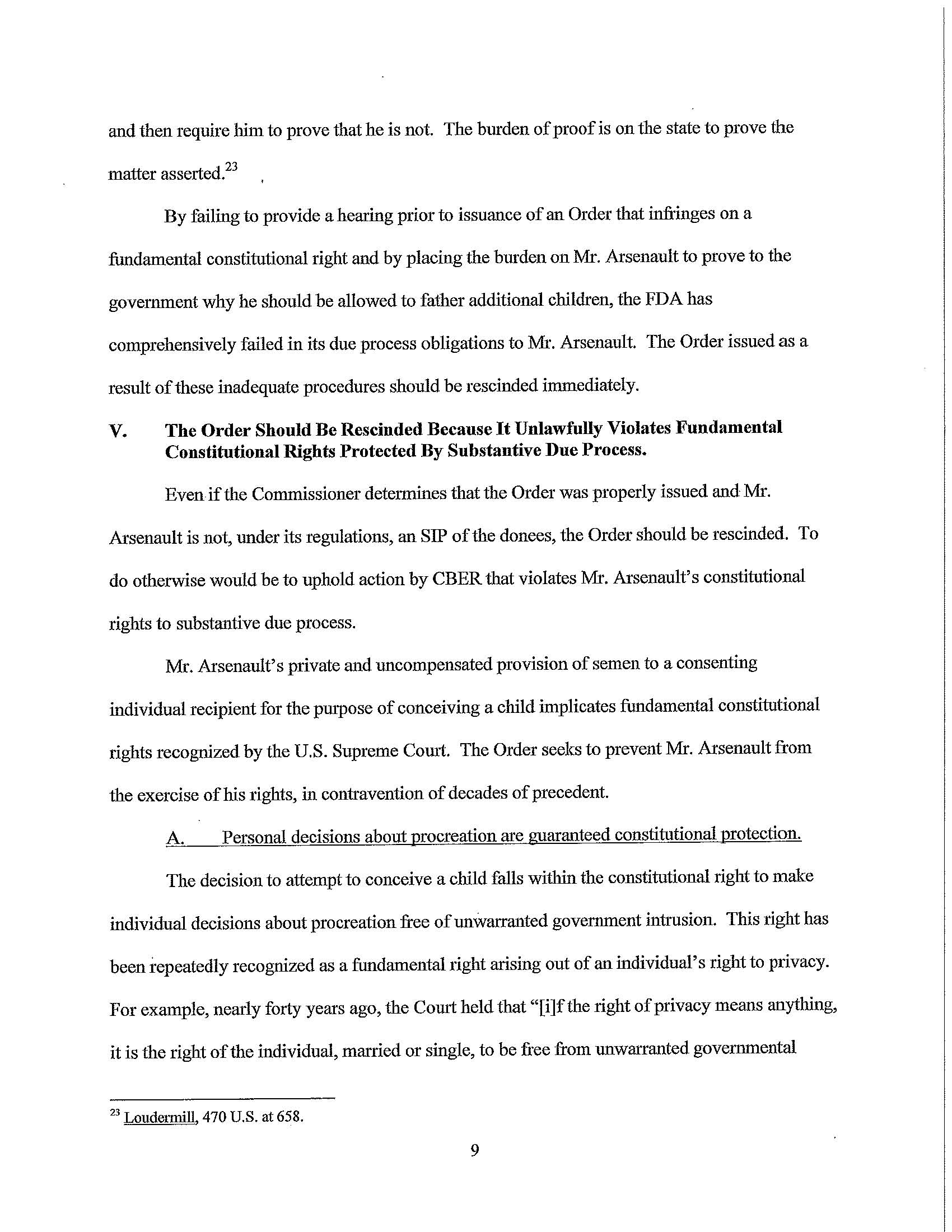 and then require him to prove that he is not. The burden of proof is on the state to prove the matter asserted.$^{23}$

By failing to provide a hearing prior to issuance of an Order that infringes on a fundamental constitutional right and by placing the burden on Mr. Arsenault to prove to the government why he should be allowed to father additional children, the FDA has comprehensively failed in its due process obligations to Mr. Arsenault. The Order issued as a result of these inadequate procedures should be rescinded immediately.

V. The Order Should Be Rescinded Because It Unlawfully Violates Fundamental Constitutional Rights Protected By Substantive Due Process.

Even if the Commissioner determines that the Order was properly issued and Mr. Arsenault is not, under its regulations, an SIP of the donees, the Order should be rescinded. To do otherwise would be to uphold action by CBER that violates Mr. Arsenault's constitutional rights to substantive due process.

Mr. Arsenault's private and uncompensated provision of semen to a consenting individual recipient for the purpose of conceiving a child implicates fundamental constitutional rights recognized by the U.S. Supreme Court. The Order seeks to prevent Mr. Arsenault from the exercise of his rights, in contravention of decades of precedent.

A. Personal decisions about procreation are guaranteed constitutional protection.

The decision to attempt to conceive a child falls within the constitutional right to make individual decisions about procreation free of unwarranted government intrusion. This right has been repeatedly recognized as a fundamental right arising out of an individual's right to privacy. For example, nearly forty years ago, the Court held that "[i]f the right of privacy means anything, it is the right of the individual, married or single, to be free from unwarranted governmental

$^{23}$ Loudermill, 470 U.S. at 658.

9